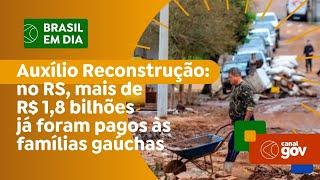 BRASIL EM DIA

Auxílio Reconstrução: no RS, mais de R$ 1,8 bilhões já foram pagos às famílias gaúchas

canal gov